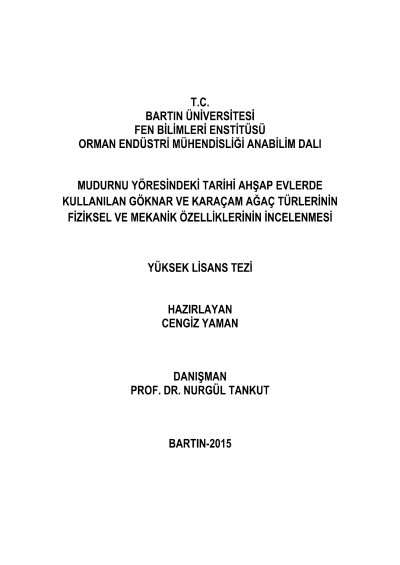 T.C.
BARTIN ÜNİVERSİTESİ
FEN BİLİMLERİ ENSTİTÜSÜ
ORMAN ENDÜSTRİ MÜHENDİSLİĞİ ANABİLİM DALI

MUDURNU YÖRESİNDEKİ TARİHİ AHŞAP EVLERDE KULLANILAN GÖKNAR VE KARAÇAM AĞAÇ TÜRLERİNİN FİZİKSEL VE MEKANİK ÖZELLİKLERİNİN İNCELENMESİ

YÜKSEK LİSANS TEZİ

HAZIRLAYAN
CENGİZ YAMAN

DANIŞMAN
PROF. DR. NURGÜL TANKUT

BARTIN-2015